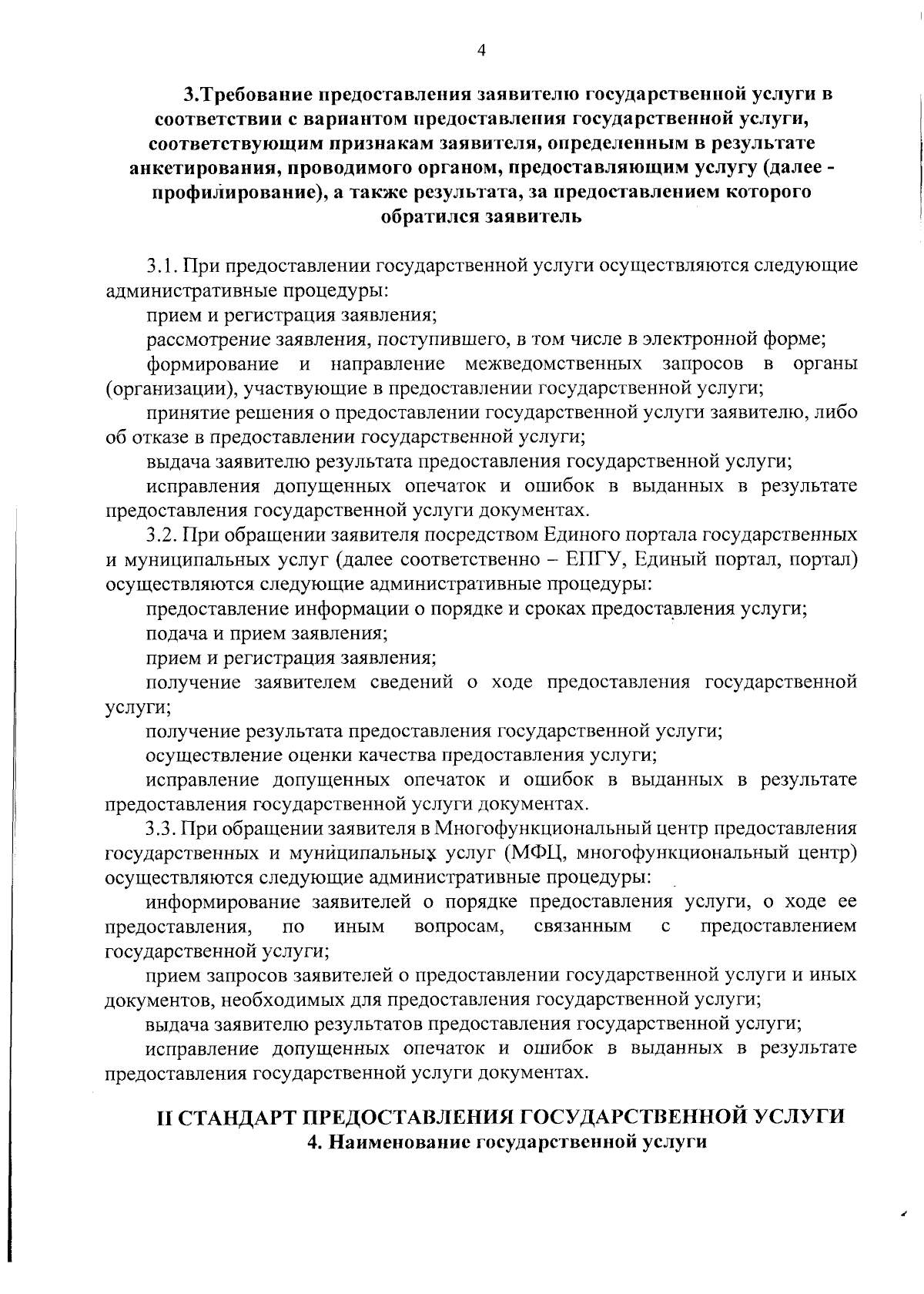 4

3.Требование предоставления заявителю государственной услуги в соответствии с вариантом предоставления государственной услуги, соответствующим признакам заявителя, определенным в результате анкетирования, проводимого органом, предоставляющим услугу (далее - профилирование), а также результата, за предоставлением которого обратился заявитель

3.1. При предоставлении государственной услуги осуществляются следующие административные процедуры:

прием и регистрация заявления;

рассмотрение заявления, поступившего, в том числе в электронной форме;

формирование и направление межведомственных запросов в органы (организации), участвующие в предоставлении государственной услуги;

принятие решения о предоставлении государственной услуги заявителю, либо об отказе в предоставлении государственной услуги;

выдача заявителю результата предоставления государственной услуги;

исправления допущенных опечаток и ошибок в выданных в результате предоставления государственной услуги документах.

3.2. При обращении заявителя посредством Единого портала государственных и муниципальных услуг (далее соответственно – ЕПГУ, Единый портал, портал) осуществляются следующие административные процедуры:

предоставление информации о порядке и сроках предоставления услуги;

подача и прием заявления;

прием и регистрация заявления;

получение заявителем сведений о ходе предоставления государственной услуги;

получение результата предоставления государственной услуги;

осуществление оценки качества предоставления услуги;

исправление допущенных опечаток и ошибок в выданных в результате предоставления государственной услуги документах.

3.3. При обращении заявителя в Многофункциональный центр предоставления государственных и муниципальных услуг (МФЦ, многофункциональный центр) осуществляются следующие административные процедуры:

информирование заявителей о порядке предоставления услуги, о ходе ее предоставления, по иным вопросам, связанным с предоставлением государственной услуги;

прием запросов заявителей о предоставлении государственной услуги и иных документов, необходимых для предоставления государственной услуги;

выдача заявителю результатов предоставления государственной услуги;

исправление допущенных опечаток и ошибок в выданных в результате предоставления государственной услуги документах.

II СТАНДАРТ ПРЕДОСТАВЛЕНИЯ ГОСУДАРСТВЕННОЙ УСЛУГИ
4. Наименование государственной услуги